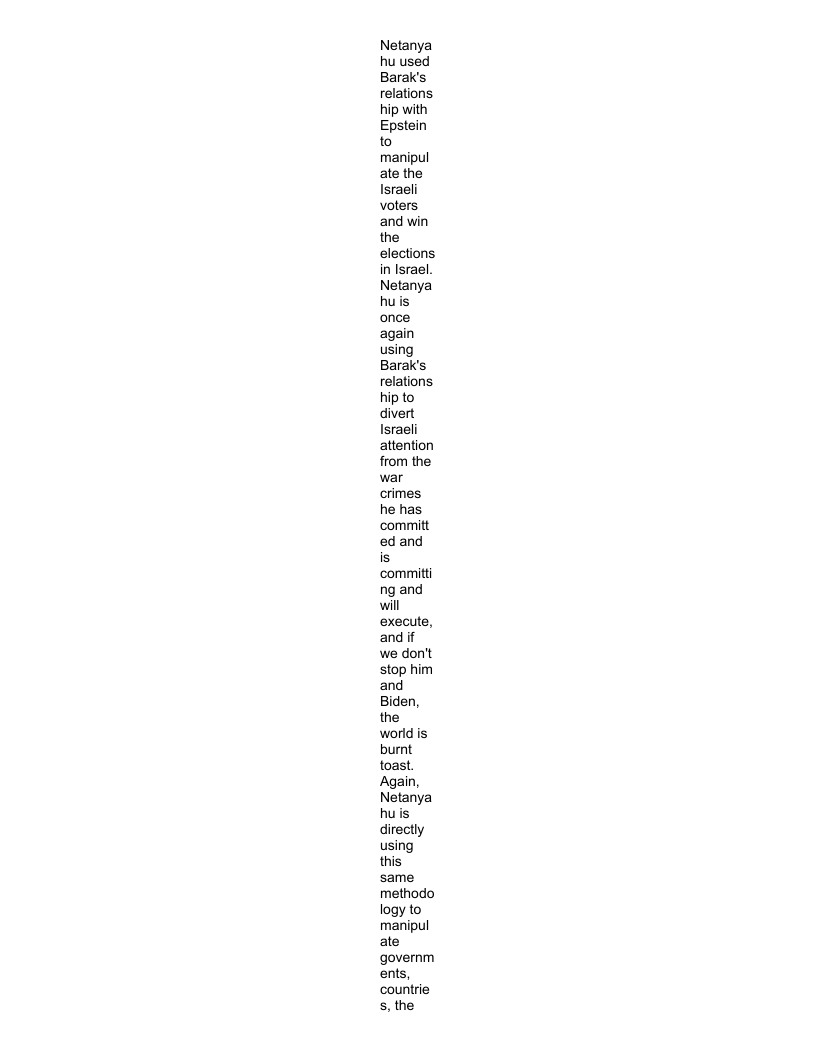 Netanyahu used Barak's relationship with Epstein to manipulate the Israeli voters and win the elections in Israel. Netanyahu is once again using Barak's relationship to divert Israeli attention from the war crimes he has committed and is committing and will execute, and if we don't stop him and Biden, the world is burnt toast. Again, Netanyahu is directly using this same methodology to manipulate governments, countries, the